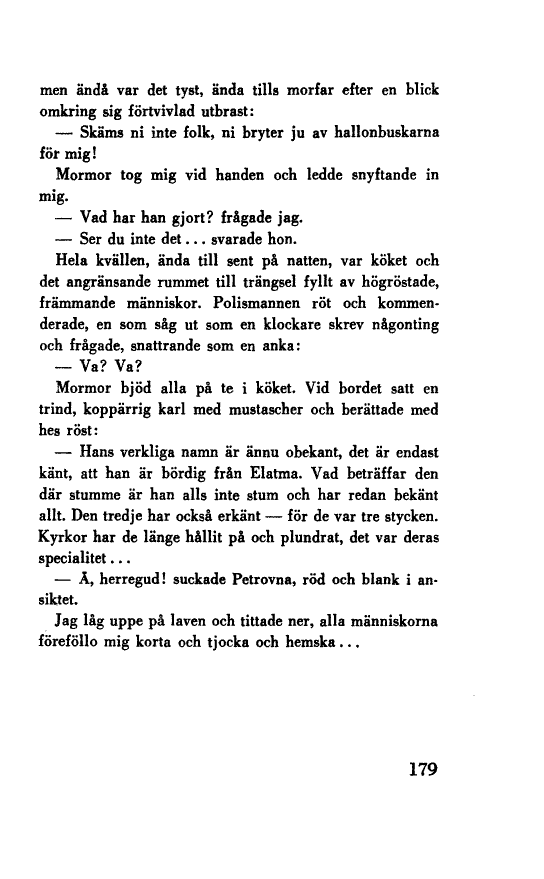 men ändå var det tyst, ända tills morfar efter en blick omkring sig förtvivlad utbrast:

— Skäms ni inte folk, ni bryter ju av hallonbuskarna för mig!

Mormor tog mig vid handen och ledde snyftande in mig.

— Vad har han gjort? frågade jag.

— Ser du inte det... svarade hon.

Hela kvällen, ända till sent på natten, var köket och det angränsande rummet till trängsel fyllt av högröstade, främmande människor. Polismannen röt och kommenderade, en som såg ut som en klockare skrev någonting och frågade, snattrande som en anka:

— Va? Va?

Mormor bjöd alla på te i köket. Vid bordet satt en trind, koppärrig karl med mustascher och berättade med hes röst:

— Hans verkliga namn är ännu obekant, det är endast känt, att han är bördig från Elatma. Vad beträffar den där stumme är han alls inte stum och har redan bekänt allt. Den tredje har också erkänt — för de var tre stycken. Kyrkor har de länge hållit på och plundrat, det var deras specialitet...

— Å, herregud! suckade Petrovna, röd och blank i ansiktet.

Jag låg uppe på laven och tittade ner, alla människorna föreföllo mig korta och tjocka och hemska...

179